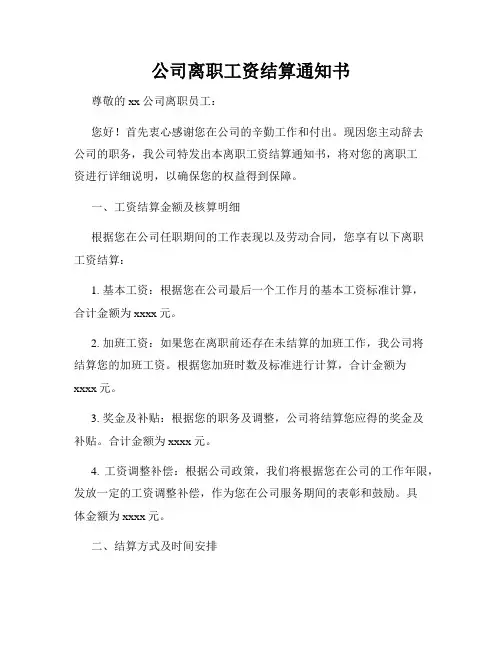 公司离职工资结算通知书

尊敬的 xx 公司离职员工：

您好！首先衷心感谢您在公司的辛勤工作和付出。现因您主动辞去公司的职务，我公司特发出本离职工资结算通知书，将对您的离职工资进行详细说明，以确保您的权益得到保障。

一、工资结算金额及核算明细

根据您在公司任职期间的工作表现以及劳动合同，您享有以下离职工资结算：

1. 基本工资：根据您在公司最后一个工作月的基本工资标准计算，合计金额为 xxxx 元。

2. 加班工资：如果您在离职前还存在未结算的加班工作，我公司将结算您的加班工资。根据您加班时数及标准进行计算，合计金额为 xxxx 元。

3. 奖金及补贴：根据您的职务及调整，公司将结算您应得的奖金及补贴。合计金额为 xxxx 元。

4. 工资调整补偿：根据公司政策，我们将根据您在公司的工作年限，发放一定的工资调整补偿，作为您在公司服务期间的表彰和鼓励。具体金额为 xxxx 元。

二、结算方式及时间安排